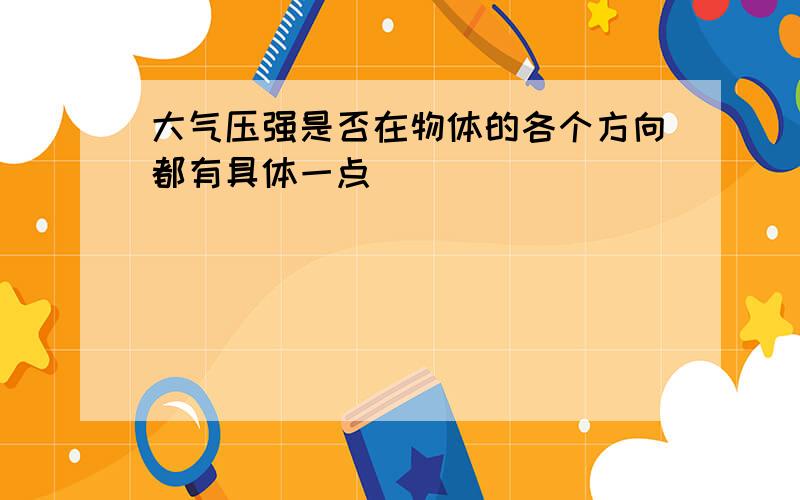 大气压强是否在物体的各个方向都有具体一点